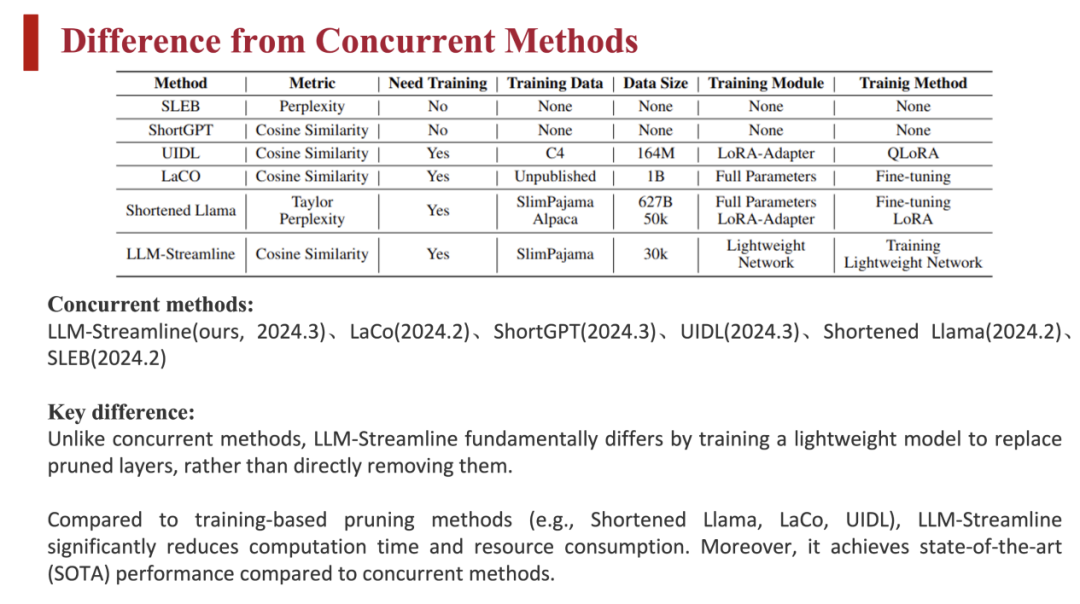 Difference from Concurrent Methods

| Method | Metric | Need Training | Training Data | Data Size | Training Module | Trainig Method |
|---|---|---|---|---|---|---|
| SLEB | Perplexity | No | None | None | None | None |
| ShortGPT | Cosine Similarity | No | None | None | None | None |
| UIDL | Cosine Similarity | Yes | C4 | 164M | LoRA-Adapter | QLoRA |
| LaCO | Cosine Similarity | Yes | Unpublished | 1B | Full Parameters | Fine-tuning |
| Shortened Llama | Taylor Perplexity | Yes | SlimPajama Alpaca | 627B 50k | Full Parameters LoRA-Adapter | Fine-tuning LoRA |
| LLM-Streamline | Cosine Similarity | Yes | SlimPajama | 30k | Lightweight Network | Training Lightweight Network |

Concurrent methods:
LLM-Streamline(ours, 2024.3)、LaCo(2024.2)、ShortGPT(2024.3)、UIDL(2024.3)、Shortened Llama(2024.2)、SLEB(2024.2)

Key difference:
Unlike concurrent methods, LLM-Streamline fundamentally differs by training a lightweight model to replace pruned layers, rather than directly removing them.

Compared to training-based pruning methods (e.g., Shortened Llama, LaCo, UIDL), LLM-Streamline significantly reduces computation time and resource consumption. Moreover, it achieves state-of-the-art (SOTA) performance compared to concurrent methods.